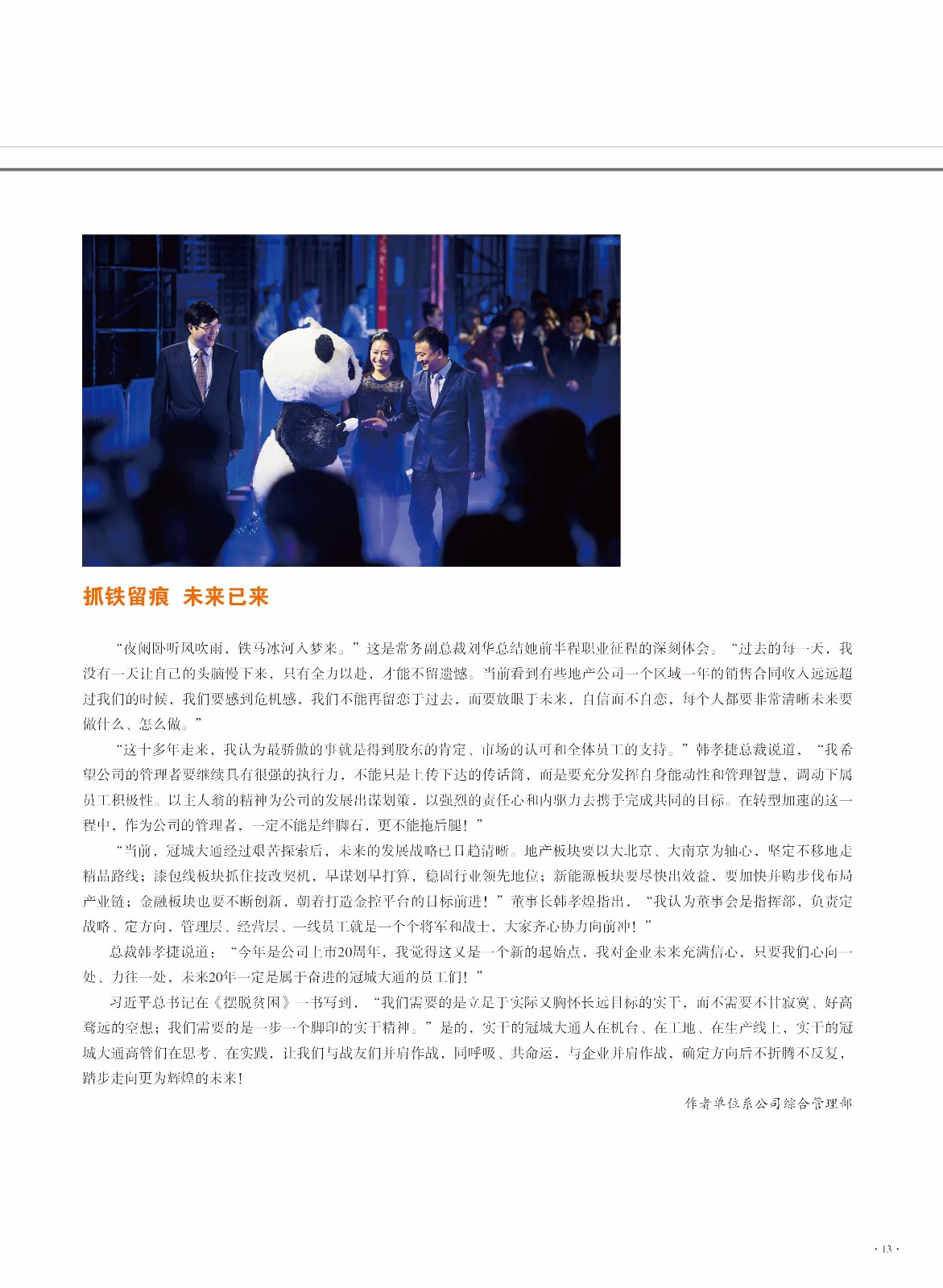 抓铁留痕 未来已来

“夜阑卧听风吹雨，铁马冰河入梦来。”这是常务副总裁刘华总结她前半程职业征程的深刻体会。“过去的每一天，我没有一天让自己的头脑慢下来，只有全力以赴，才能不留遗憾。当前看到有些地产公司一个区域一年的销售合同收入远远超过我们的时候，我们要感到危机感，我们不能再留恋于过去，而要放眼于未来，自信而不自恋，每个人都要非常清晰未来要做什么、怎么做。”

“这十多年走来，我认为最骄傲的事就是得到股东的肯定、市场的认可和全体员工的支持。”韩孝捷总裁说道，“我希望公司的管理者要继续具有很强的执行力，不能只是上传下达的传话筒，而是要充分发挥自身能动性和管理智慧，调动下属员工积极性。以主人翁的精神为公司的发展出谋划策，以强烈的责任心和内驱力去携手完成共同的目标。在转型加速的这一程中，作为公司的管理者，一定不能是绊脚石，更不能拖后腿！”

“当前，冠城大通经过艰苦探索后，未来的发展战略已日趋清晰。地产板块要以大北京、大南京为轴心，坚定不移地走精品路线；漆包线板块抓住技改契机，早谋划早打算，稳固行业领先地位；新能源板块要尽快出效益，要加快并购步伐布局产业链；金融板块也要不断创新，朝着打造金控平台的目标前进！”董事长韩孝煌指出，“我认为董事会是指挥部，负责定战略、定方向，管理层、经营层、一线员工就是一个个将军和战士，大家齐心协力向前冲！”

总裁韩孝捷说道：“今年是公司上市20周年，我觉得这又是一个新的起始点，我对企业未来充满信心，只要我们心向一处、力往一处，未来20年一定是属于奋进的冠城大通的员工们！”

习近平总书记在《摆脱贫困》一书写到，“我们需要的是立足于实际又胸怀长远目标的实干，而不需要不甘寂寞、好高骛远的空想；我们需要的是一步一个脚印的实干精神。”是的，实干的冠城大通人在机台、在工地、在生产线上，实干的冠城大通高管们在思考、在实践，让我们与战友们并肩作战，同呼吸、共命运，与企业并肩作战，确定方向后不折腾不反复，踏步走向更为辉煌的未来！

作者单位系公司综合管理部

· 13 ·